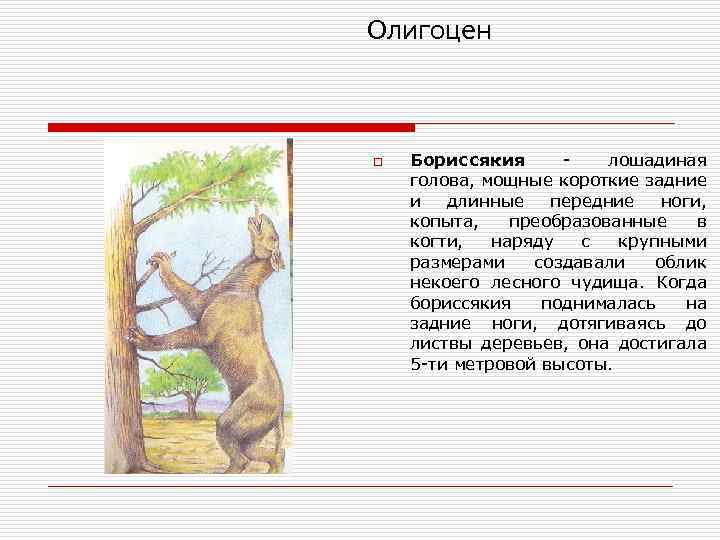 Олигоцен

Бориссякия - лошадиная голова, мощные короткие задние и длинные передние ноги, копыта, преобразованные в когти, наряду с крупными размерами создавали облик некоего лесного чудища. Когда бориссякия поднималась на задние ноги, дотягиваясь до листвы деревьев, она достигала 5-ти метровой высоты.